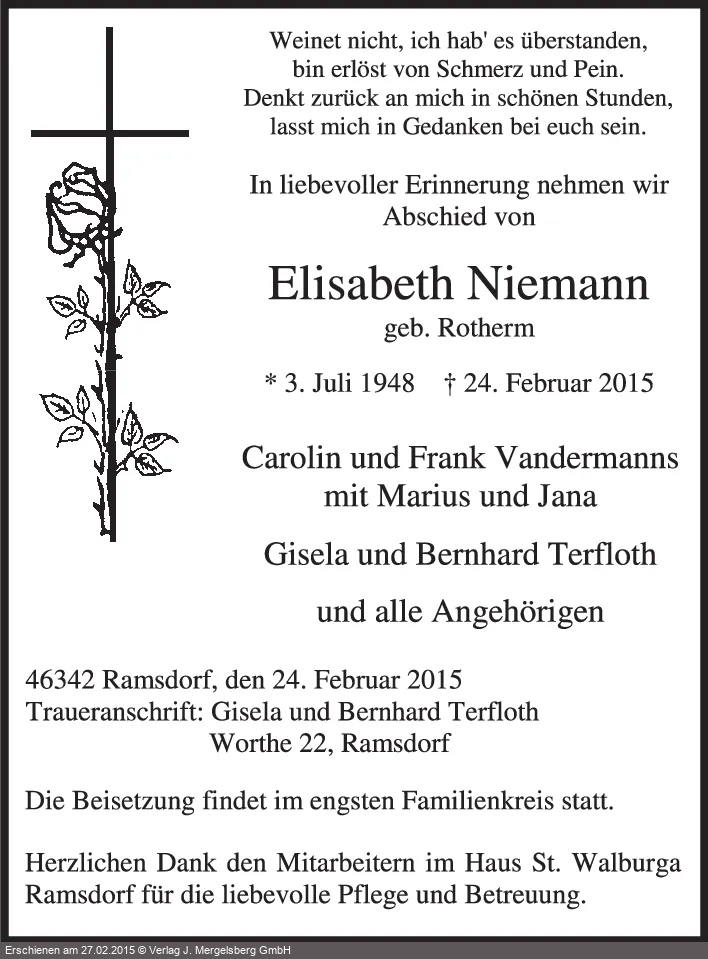 Weinet nicht, ich hab' es überstanden,
bin erlöst von Schmerz und Pein.
Denkt zurück an mich in schönen Stunden,
lasst mich in Gedanken bei euch sein.

In liebevoller Erinnerung nehmen wir Abschied von

Elisabeth Niemann
geb. Rotherm

* 3. Juli 1948 † 24. Februar 2015

Carolin und Frank Vandermanns
mit Marius und Jana

Gisela und Bernhard Terfloth

und alle Angehörigen

46342 Ramsdorf, den 24. Februar 2015
Traueranschrift: Gisela und Bernhard Terfloth
Worthe 22, Ramsdorf

Die Beisetzung findet im engsten Familienkreis statt.

Herzlichen Dank den Mitarbeitern im Haus St. Walburga Ramsdorf für die liebevolle Pflege und Betreuung.

Erschienen am 27.02.2015 © Verlag J. Mergelsberg GmbH